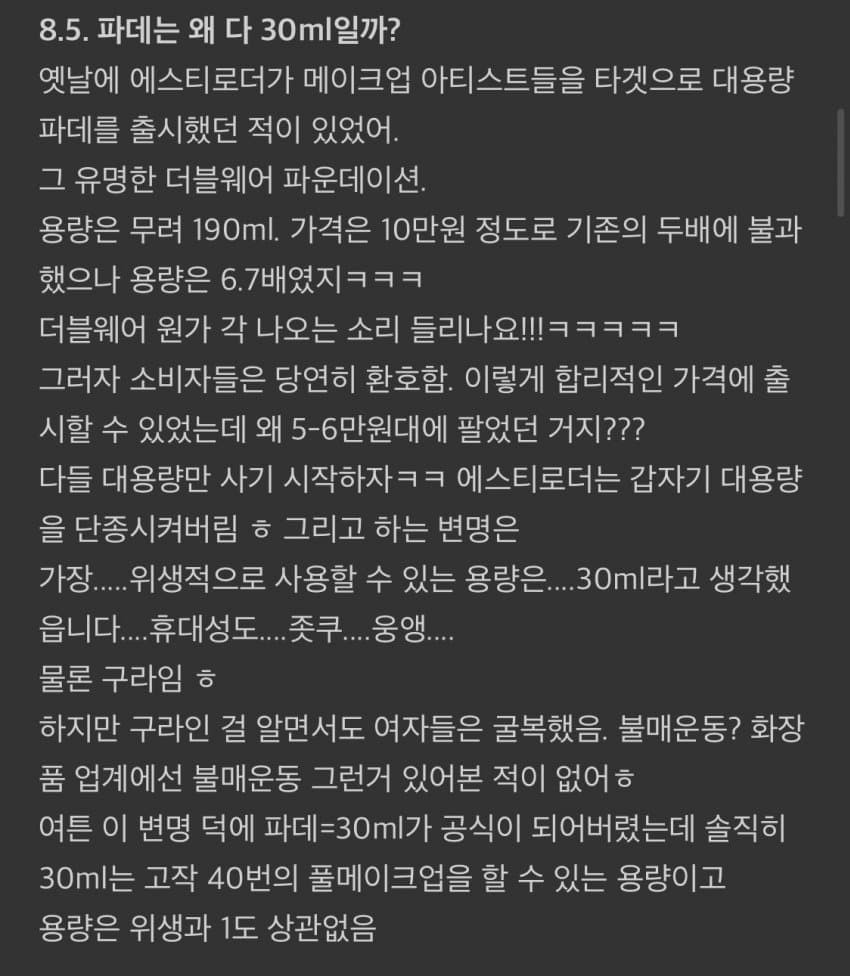 8.5. 파데는 왜 다 30ml일까?
옛날에 에스티로더가 메이크업 아티스트들을 타겟으로 대용량 파데를 출시했던 적이 있었어.
그 유명한 더블웨어 파운데이션.
용량은 무려 190ml. 가격은 10만원 정도로 기존의 두배에 불과했으나 용량은 6.7배였지ㅋㅋㅋ
더블웨어 원가 각 나오는 소리 들리나요!!!ㅋㅋㅋㅋㅋ
그러자 소비자들은 당연히 환호함. 이렇게 합리적인 가격에 출시할 수 있었는데 왜 5-6만원대에 팔었던 거지???
다들 대용량만 사기 시작하자ㅋㅋ 에스티로더는 갑자기 대용량을 단종시켜버림 ㅎ 그리고 하는 변명은
가장.....위생적으로 사용할 수 있는 용량은....30ml라고 생각했읍니다....휴대성도....좃쿠....웅앵....
물론 구라임 ㅎ
하지만 구라인 걸 알면서도 여자들은 굴복했음. 불매운동? 화장품 업계에선 불매운동 그런거 있어본 적이 없어ㅎ
여튼 이 변명 덕에 파데=30ml가 공식이 되어버렸는데 솔직히 30ml는 고작 40번의 풀메이크업을 할 수 있는 용량이고
용량은 위생과 1도 상관없음